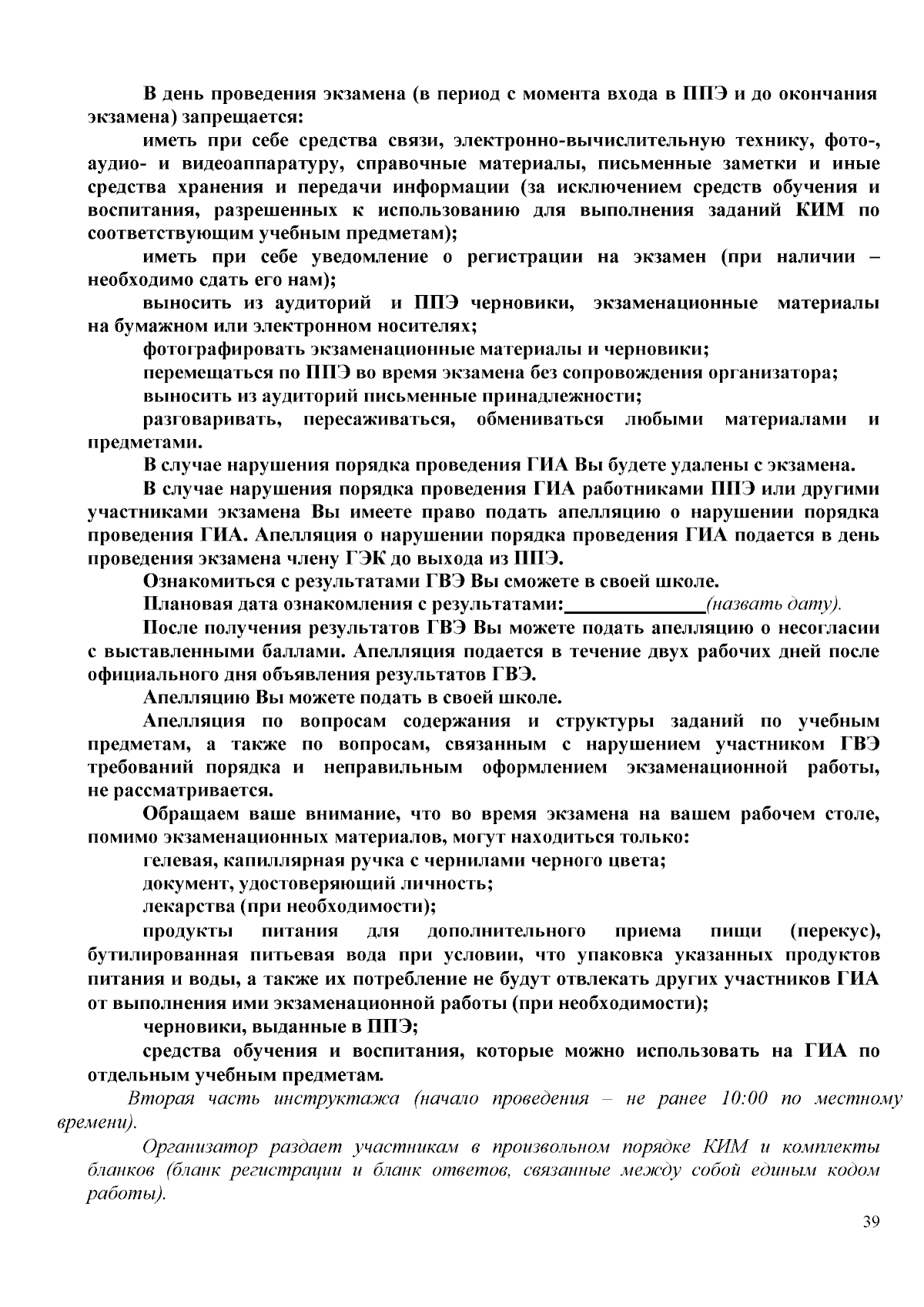 В день проведения экзамена (в период с момента входа в ППЭ и до окончания экзамена) запрещается:

иметь при себе средства связи, электронно-вычислительную технику, фото-, аудио- и видеоаппаратуру, справочные материалы, письменные заметки и иные средства хранения и передачи информации (за исключением средств обучения и воспитания, разрешенных к использованию для выполнения заданий КИМ по соответствующим учебным предметам);

иметь при себе уведомление о регистрации на экзамен (при наличии – необходимо сдать его нам);

выносить из аудиторий и ППЭ черновики, экзаменационные материалы на бумажном или электронном носителях;

фотографировать экзаменационные материалы и черновики;

перемещаться по ППЭ во время экзамена без сопровождения организатора;

выносить из аудиторий письменные принадлежности;

разговаривать, пересаживаться, обмениваться любыми материалами и предметами.

В случае нарушения порядка проведения ГИА Вы будете удалены с экзамена.

В случае нарушения порядка проведения ГИА работниками ППЭ или другими участниками экзамена Вы имеете право подать апелляцию о нарушении порядка проведения ГИА. Апелляция о нарушении порядка проведения ГИА подается в день проведения экзамена члену ГЭК до выхода из ППЭ.

Ознакомиться с результатами ГВЭ Вы сможете в своей школе.

Плановая дата ознакомления с результатами:______________(назвать дату).

После получения результатов ГВЭ Вы можете подать апелляцию о несогласии с выставленными баллами. Апелляция подается в течение двух рабочих дней после официального дня объявления результатов ГВЭ.

Апелляцию Вы можете подать в своей школе.

Апелляция по вопросам содержания и структуры заданий по учебным предметам, а также по вопросам, связанным с нарушением участником ГВЭ требований порядка и неправильным оформлением экзаменационной работы, не рассматривается.

Обращаем ваше внимание, что во время экзамена на вашем рабочем столе, помимо экзаменационных материалов, могут находиться только:

гелевая, капиллярная ручка с чернилами черного цвета;

документ, удостоверяющий личность;

лекарства (при необходимости);

продукты питания для дополнительного приема пищи (перекус), бутилированная питьевая вода при условии, что упаковка указанных продуктов питания и воды, а также их потребление не будут отвлекать других участников ГИА от выполнения ими экзаменационной работы (при необходимости);

черновики, выданные в ППЭ;

средства обучения и воспитания, которые можно использовать на ГИА по отдельным учебным предметам.

Вторая часть инструктажа (начало проведения – не ранее 10:00 по местному времени).

Организатор раздает участникам в произвольном порядке КИМ и комплекты бланков (бланк регистрации и бланк ответов, связанные между собой единым кодом работы).

39